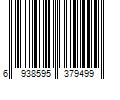 6 938595 379499